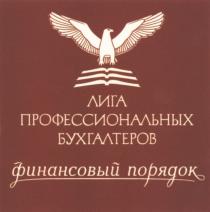 ЛИГА
ПРОФЕССИОНАЛЬНЫХ
БУХГАЛТЕРОВ

финансовый порядок